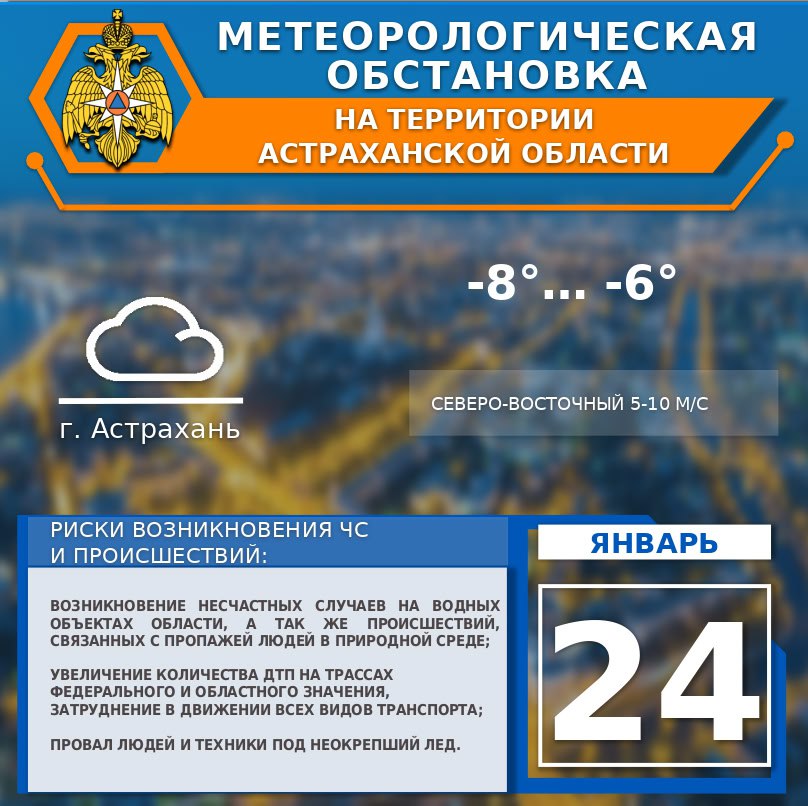 МЕТЕОРОЛОГИЧЕСКАЯ ОБСТАНОВКА

НА ТЕРРИТОРИИ АСТРАХАНСКОЙ ОБЛАСТИ

-8°... -6°

г. Астрахань

СЕВЕРО-ВОСТОЧНЫЙ 5-10 М/С

РИСКИ ВОЗНИКНОВЕНИЯ ЧС И ПРОИСШЕСТВИЙ:

ВОЗНИКНОВЕНИЕ НЕСЧАСТНЫХ СЛУЧАЕВ НА ВОДНЫХ ОБЪЕКТАХ ОБЛАСТИ, А ТАК ЖЕ ПРОИСШЕСТВИЙ, СВЯЗАННЫХ С ПРОПАЖЕЙ ЛЮДЕЙ В ПРИРОДНОЙ СРЕДЕ;

УВЕЛИЧЕНИЕ КОЛИЧЕСТВА ДТП НА ТРАССАХ ФЕДЕРАЛЬНОГО И ОБЛАСТНОГО ЗНАЧЕНИЯ, ЗАТРУДНЕНИЕ В ДВИЖЕНИИ ВСЕХ ВИДОВ ТРАНСПОРТА;

ПРОВАЛ ЛЮДЕЙ И ТЕХНИКИ ПОД НЕОКРЕПШИЙ ЛЕД.

ЯНВАРЬ

24